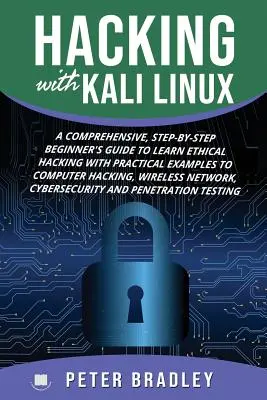 HACKING
with KALI LINUX

A COMPREHENSIVE, STEP-BY-STEP BEGINNER'S GUIDE TO LEARN ETHICAL HACKING WITH PRACTICAL EXAMPLES TO COMPUTER HACKING, WIRELESS NETWORK, CYBERSECURITY AND PENETRATION TESTING

PETER BRADLEY